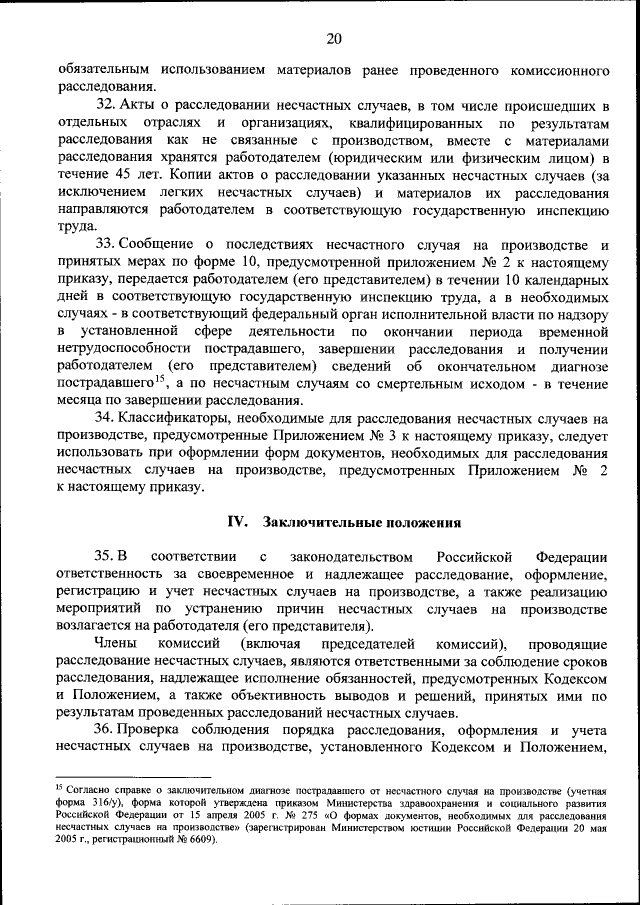 20

обязательным использованием материалов ранее проведенного комиссионного расследования.

32. Акты о расследовании несчастных случаев, в том числе происшедших в отдельных отраслях и организациях, квалифицированных по результатам расследования как не связанные с производством, вместе с материалами расследования хранятся работодателем (юридическим или физическим лицом) в течение 45 лет. Копии актов о расследовании указанных несчастных случаев (за исключением легких несчастных случаев) и материалов их расследования направляются работодателем в соответствующую государственную инспекцию труда.

33. Сообщение о последствиях несчастного случая на производстве и принятых мерах по форме 10, предусмотренной приложением № 2 к настоящему приказу, передается работодателем (его представителем) в течении 10 календарных дней в соответствующую государственную инспекцию труда, а в необходимых случаях - в соответствующий федеральный орган исполнительной власти по надзору в установленной сфере деятельности по окончании периода временной нетрудоспособности пострадавшего, завершении расследования и получении работодателем (его представителем) сведений об окончательном диагнозе пострадавшего$^{15}$, а по несчастным случаям со смертельным исходом - в течение месяца по завершении расследования.

34. Классификаторы, необходимые для расследования несчастных случаев на производстве, предусмотренные Приложением № 3 к настоящему приказу, следует использовать при оформлении форм документов, необходимых для расследования несчастных случаев на производстве, предусмотренных Приложением № 2 к настоящему приказу.

IV. Заключительные положения

35. В соответствии с законодательством Российской Федерации ответственность за своевременное и надлежащее расследование, оформление, регистрацию и учет несчастных случаев на производстве, а также реализацию мероприятий по устранению причин несчастных случаев на производстве возлагается на работодателя (его представителя).

Члены комиссий (включая председателей комиссий), проводящие расследование несчастных случаев, являются ответственными за соблюдение сроков расследования, надлежащее исполнение обязанностей, предусмотренных Кодексом и Положением, а также объективность выводов и решений, принятых ими по результатам проведенных расследований несчастных случаев.

36. Проверка соблюдения порядка расследования, оформления и учета несчастных случаев на производстве, установленного Кодексом и Положением,

$^{15}$ Согласно справке о заключительном диагнозе пострадавшего от несчастного случая на производстве (учетная форма 316/у), форма которой утверждена приказом Министерства здравоохранения и социального развития Российской Федерации от 15 апреля 2005 г. № 275 «О формах документов, необходимых для расследования несчастных случаев на производстве» (зарегистрирован Министерством юстиции Российской Федерации 20 мая 2005 г., регистрационный № 6609).